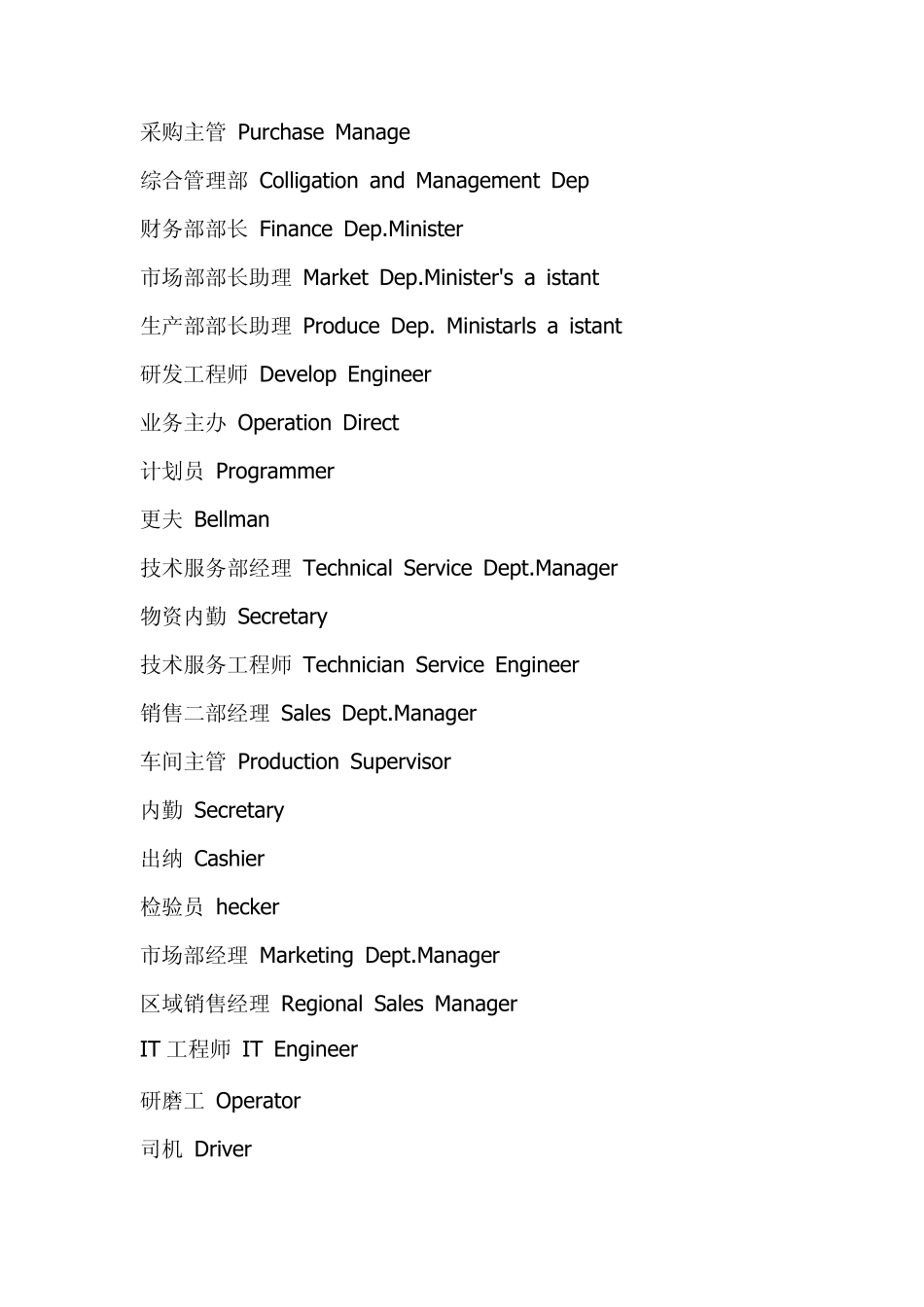 采购主管 Purchase Manage

综合管理部 Colligation and Management Dep

财务部部长 Finance Dep.Minister

市场部部长助理 Market Dep.Minister's a istant

生产部部长助理 Produce Dep. Ministarls a istant

研发工程师 Develop Engineer

业务主办 Operation Direct

计划员 Programmer

更夫 Bellman

技术服务部经理 Technical Service Dept.Manager

物资内勤 Secretary

技术服务工程师 Technician Service Engineer

销售二部经理 Sales Dept.Manager

车间主管 Production Supervisor

内勤 Secretary

出纳 Cashier

检验员 hecker

市场部经理 Marketing Dept.Manager

区域销售经理 Regional Sales Manager

IT 工程师 IT Engineer

研磨工 Operator

司机 Driver